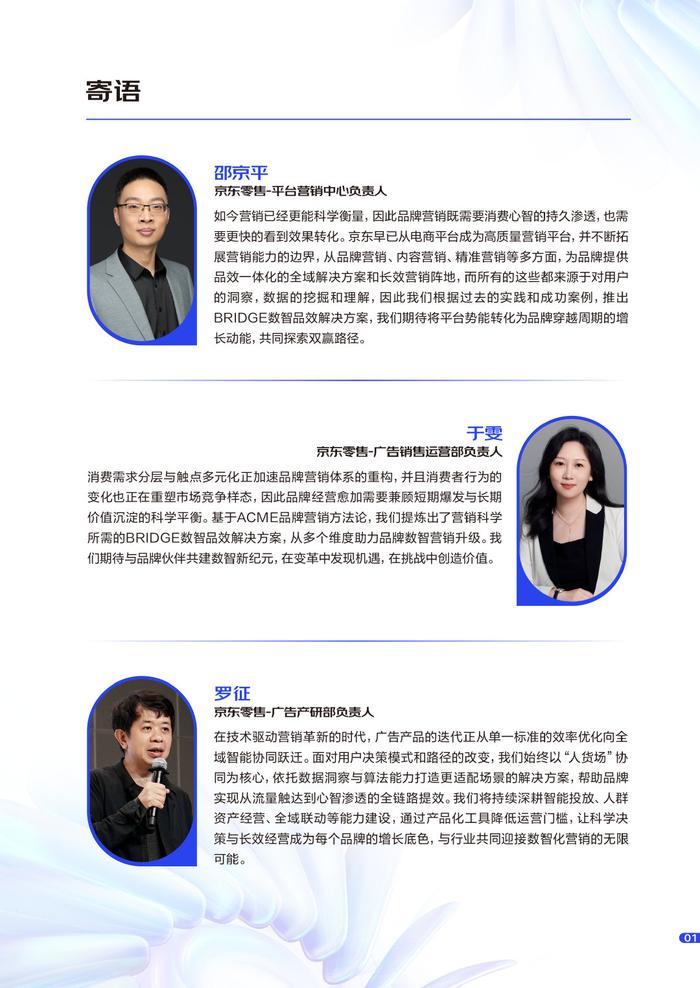 寄语

邵京平
京东零售-平台营销中心负责人

如今营销已经更能科学衡量，因此品牌营销既需要消费心智的持久渗透，也需要更快的看到效果转化。京东早已从电商平台成为高质量营销平台，并不断拓展营销能力的边界，从品牌营销、内容营销、精准营销等多方面，为品牌提供品效一体化的全域解决方案和长效营销阵地，而所有的这些都来源于对用户的洞察，数据的挖掘和理解，因此我们根据过去的实践和成功案例，推出BRIDGE数智品效解决方案，我们期待将平台势能转化为品牌穿越周期的增长动能，共同探索双赢路径。

于雯
京东零售-广告销售运营部负责人

消费需求分层与触点多元化正加速品牌营销体系的重构，并且消费者行为的变化也正在重塑市场竞争样态，因此品牌经营愈加需要兼顾短期爆发与长期价值沉淀的科学平衡。基于ACME品牌营销方法论，我们提炼出了营销科学所需的BRIDGE数智品效解决方案，从多个维度助力品牌数智营销升级。我们期待与品牌伙伴共建数智新纪元，在变革中发现机遇，在挑战中创造价值。

罗征
京东零售-广告产研部负责人

在技术驱动营销革新的时代，广告产品的迭代正从单一标准的效率优化向全域智能协同跃迁。面对用户决策模式和路径的改变，我们始终以“人货场”协同为核心，依托数据洞察与算法能力打造更适配场景的解决方案，帮助品牌实现从流量触达到心智渗透的全链路提效。我们将持续深耕智能投放、人群资产经营、全域联动等能力建设，通过产品化工具降低运营门槛，让科学决策与长效经营成为每个品牌的增长底色，与行业共同迎接数智化营销的无限可能。

01